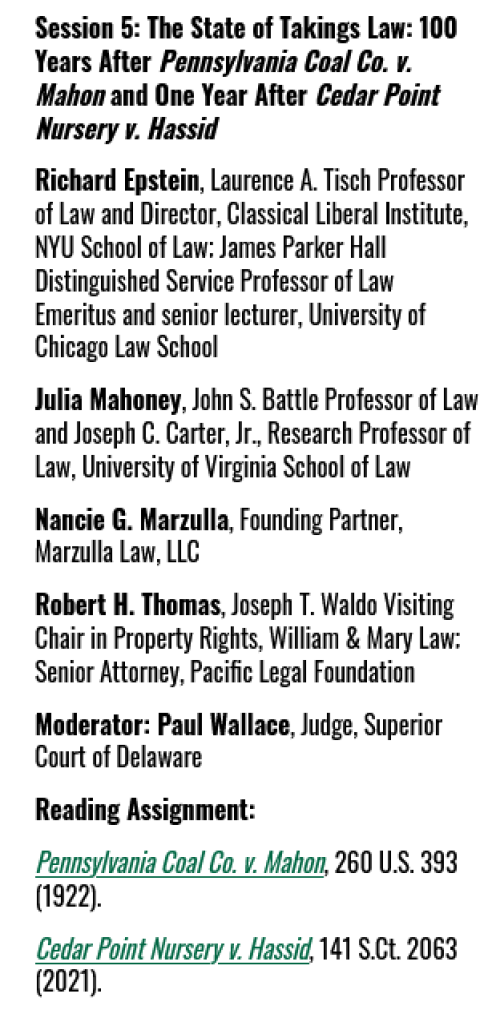 Session 5: The State of Takings Law: 100 Years After Pennsylvania Coal Co. v. Mahon and One Year After Cedar Point Nursery v. Hassid

Richard Epstein, Laurence A. Tisch Professor of Law and Director, Classical Liberal Institute, NYU School of Law: James Parker Hall Distinguished Service Professor of Law Emeritus and senior lecturer, University of Chicago Law School

Julia Mahoney, John S. Battle Professor of Law and Joseph C. Carter, Jr., Research Professor of Law, University of Virginia School of Law

Nancie G. Marzulla, Founding Partner, Marzulla Law, LLC

Robert H. Thomas, Joseph T. Waldo Visiting Chair in Property Rights, William & Mary Law: Senior Attorney, Pacific Legal Foundation

Moderator: Paul Wallace, Judge, Superior Court of Delaware

Reading Assignment:

Pennsylvania Coal Co. v. Mahon, 260 U.S. 393 (1922).

Cedar Point Nursery v. Hassid, 141 S.Ct. 2063 (2021).